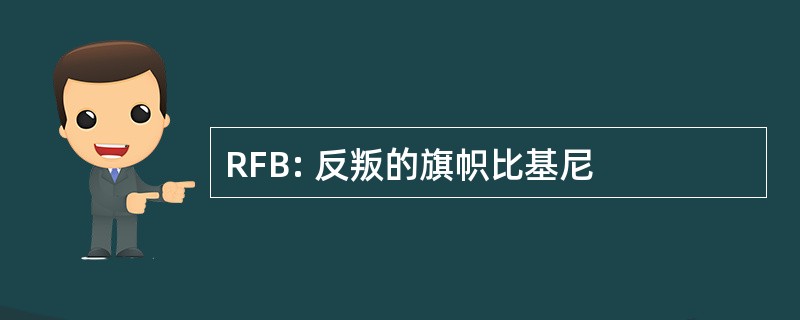 RFB: 反叛的旗帜比基尼